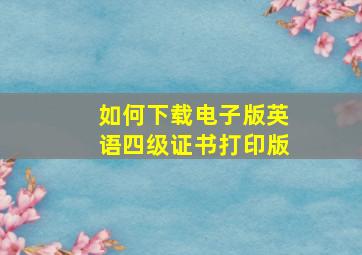 如何下载电子版英语四级证书打印版